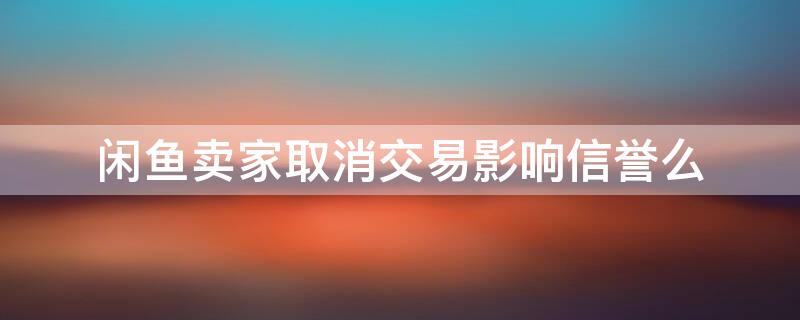 闲鱼卖家取消交易影响信誉么